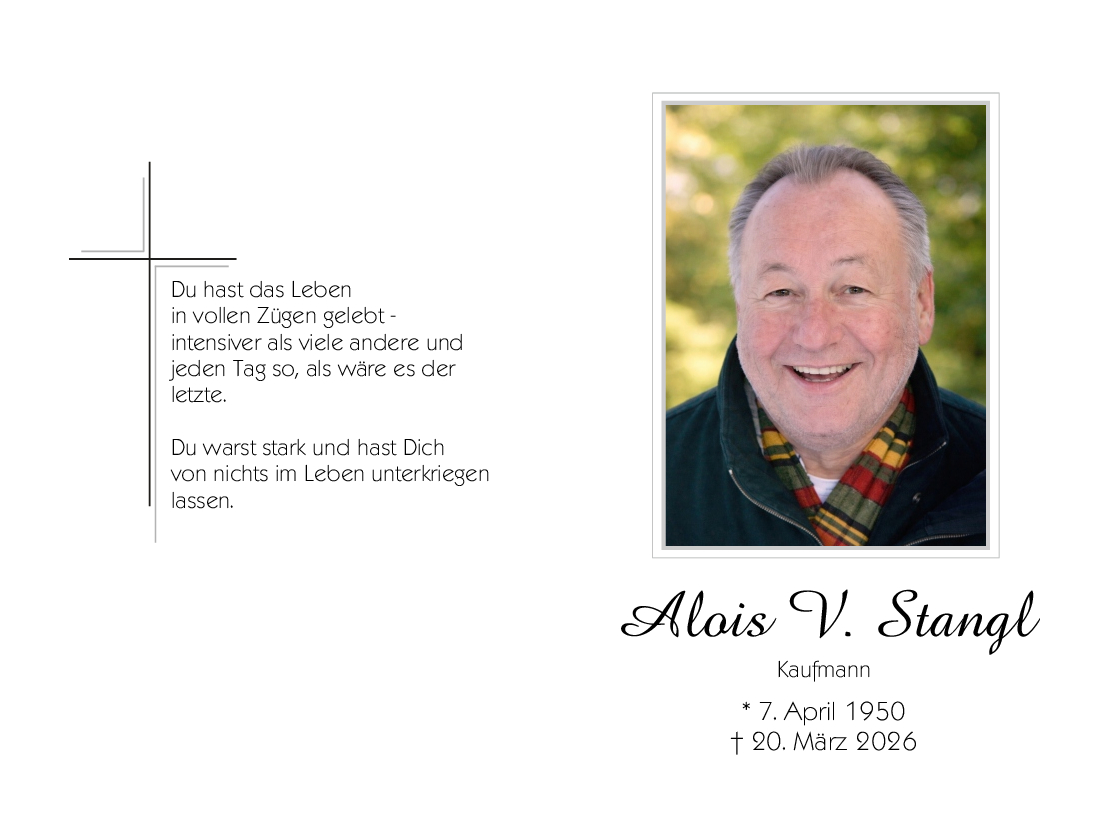 Du hast das Leben in vollen Zügen gelebt - intensiver als viele andere und jeden Tag so, als wäre es der letzte.

Du warst stark und hast Dich von nichts im Leben unterkriegen lassen.

Alois V. Stangl

Kaufmann

* 7. April 1950
† 20. März 2026